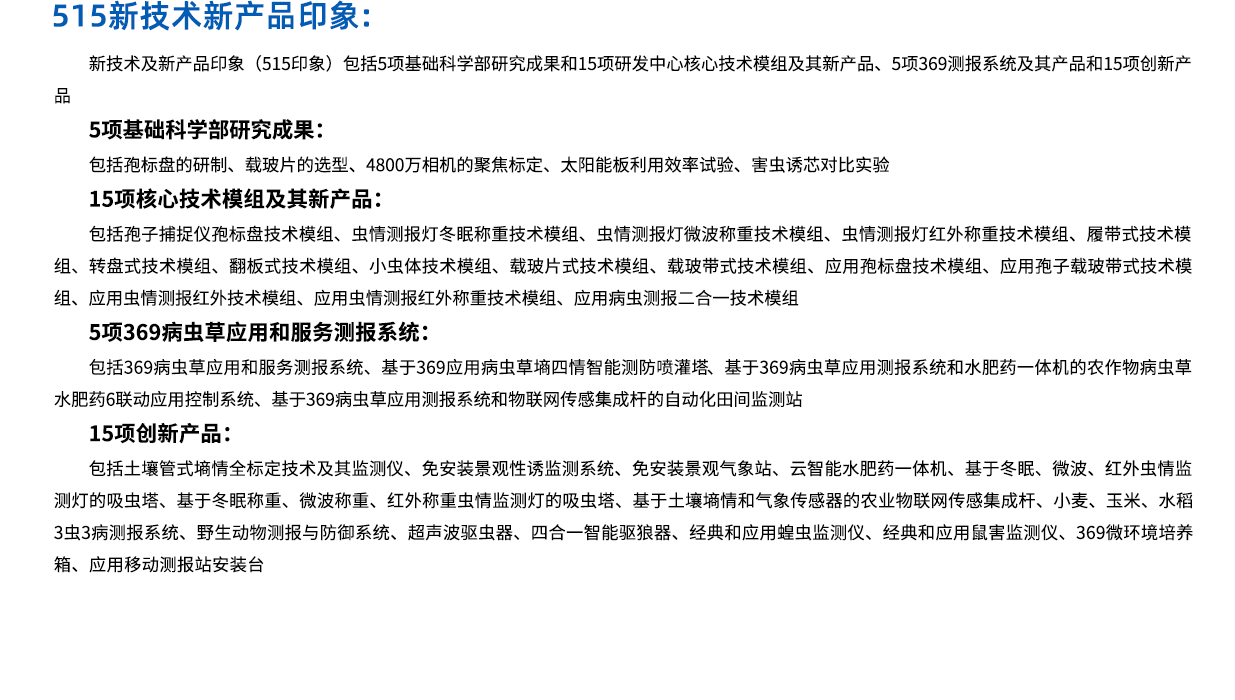 515新技术新产品印象：

新技术及新产品印象（515印象）包括5项基础科学部研究成果和15项研发中心核心技术模组及其新产品、5项369测报系统及其产品和15项创新产品

5项基础科学部研究成果：

包括孢标盘的研制、载玻片的选型、4800万相机的聚焦标定、太阳能板利用效率试验、害虫诱芯对比实验

15项核心技术模组及其新产品：

包括孢子捕捉仪孢标盘技术模组、虫情测报灯冬眠称重技术模组、虫情测报灯微波称重技术模组、虫情测报灯红外称重技术模组、履带式技术模组、转盘式技术模组、翻板式技术模组、小虫体技术模组、载玻片式技术模组、载玻带式技术模组、应用孢标盘技术模组、应用孢子载玻带式技术模组、应用虫情测报红外技术模组、应用虫情测报红外称重技术模组、应用病虫测报二合一技术模组

5项369病虫草应用和服务测报系统：

包括369病虫草应用和服务测报系统、基于369应用病虫草墒四情智能测防喷灌塔、基于369病虫草应用测报系统和水肥药一体机的农作物病虫草水肥药6联动应用控制系统、基于369病虫草应用测报系统和物联网传感集成杆的自动化田间监测站

15项创新产品：

包括土壤管式墒情全标定技术及其监测仪、免安装景观性诱监测系统、免安装景观气象站、云智能水肥药一体机、基于冬眠、微波、红外虫情监测灯的吸虫塔、基于冬眠称重、微波称重、红外称重虫情监测灯的吸虫塔、基于土壤墒情和气象传感器的农业物联网传感集成杆、小麦、玉米、水稻3虫3病测报系统、野生动物测报与防御系统、超声波驱虫器、四合一智能驱狼器、经典和应用蝗虫监测仪、经典和应用鼠害监测仪、369微环境培养箱、应用移动测报站安装台